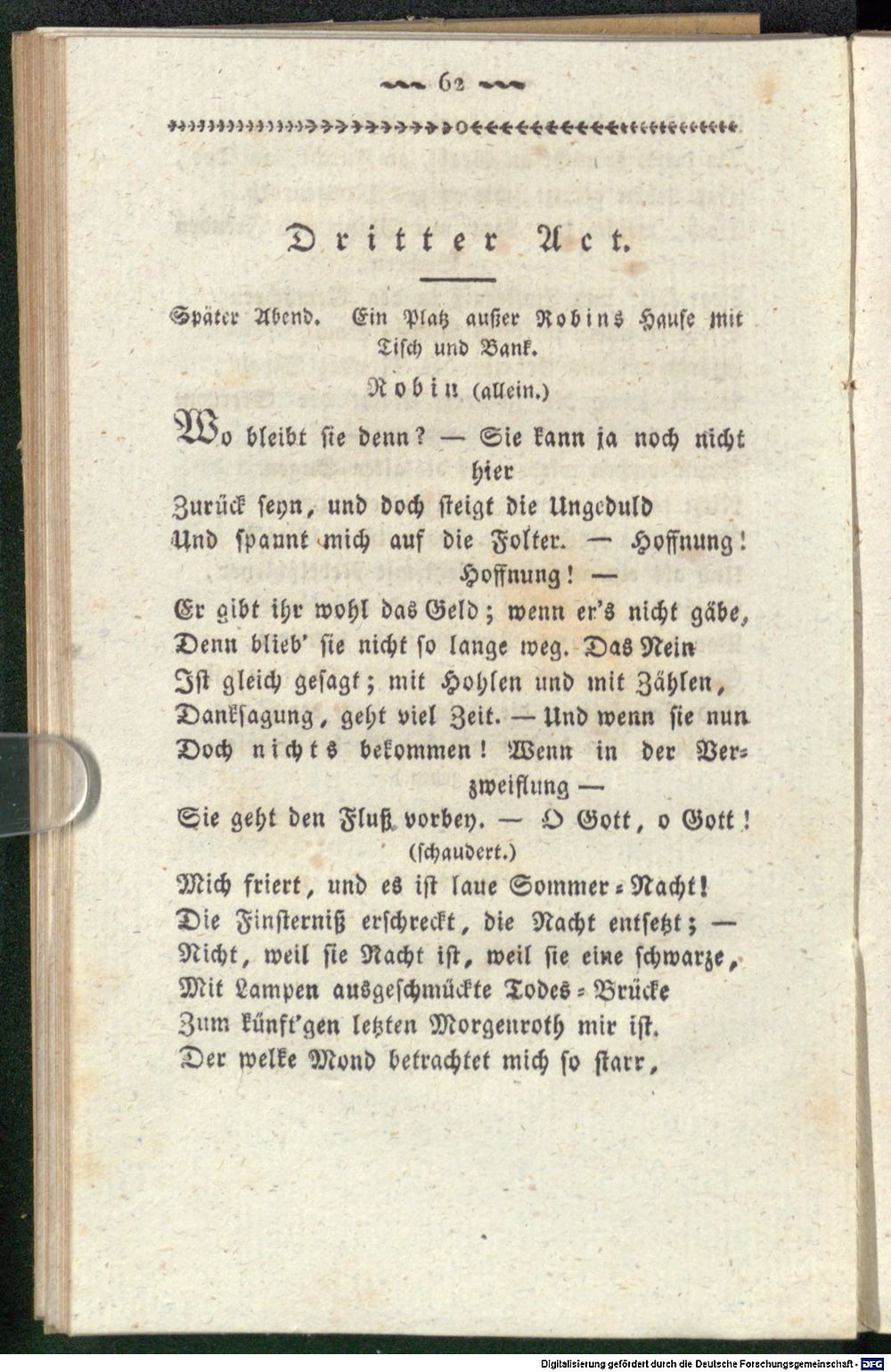 62

Dritter Act.

Später Abend. Ein Platz außer Robins Hause mit Tisch und Bank.

Robin (allein.)

Wo bleibt sie denn? — Sie kann ja noch nicht hier
Zurück seyn, und doch steigt die Ungeduld
Und spannt mich auf die Folter. — Hoffnung! Hoffnung! —
Er gibt ihr wohl das Geld; wenn er's nicht gäbe,
Denn blieb' sie nicht so lange weg. Das Nein
Ist gleich gesagt; mit Hohlen und mit Zählen,
Danksagung, geht viel Zeit. — Und wenn sie nun
Doch nichts bekommen! Wenn in der Verzweiflung —
Sie geht den Fluß vorbey. — O Gott, o Gott!
(schaudert.)
Mich friert, und es ist laue Sommer-Nacht!
Die Finsterniß erschreckt, die Nacht entsetzt; —
Nicht, weil sie Nacht ist, weil sie eine schwarze,
Mit Lampen ausgeschmückte Todes-Brücke
Zum künft'gen letzten Morgenroth mir ist.
Der welke Mond betrachtet mich so starr,

Digitalisierung gefördert durch die Deutsche Forschungsgemeinschaft - DFG